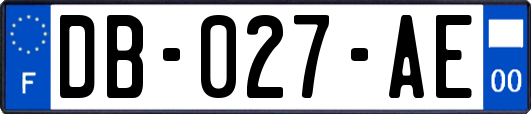 F
DB-027-AE
00